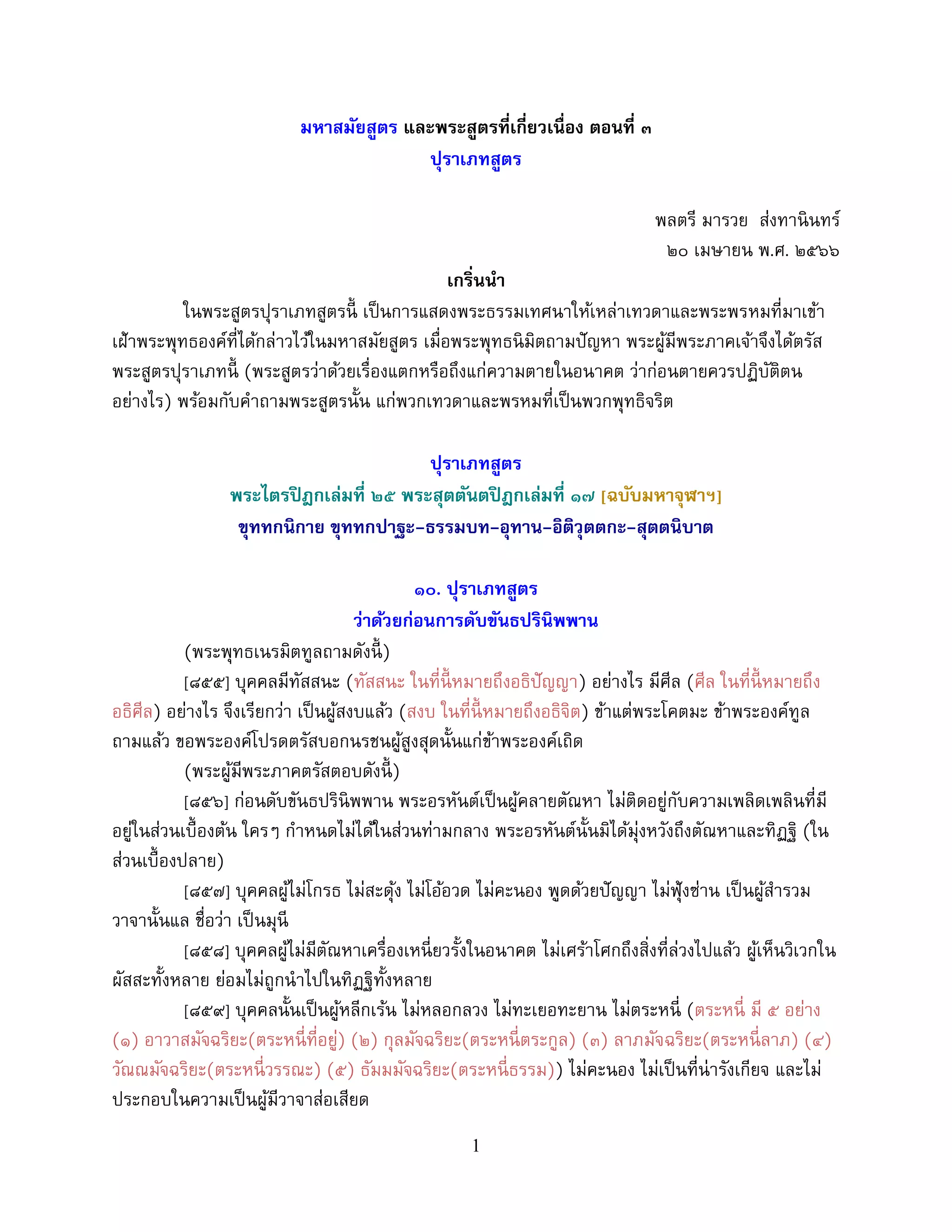 มหาสมัยสูตร และพระสูตรที่เกี่ยวเนื่อง ตอนที่ ๓
ปุราเภทสูตร

พลตรี มารวย ส่งทานินทร์
๒๐ เมษายน พ.ศ. ๒๕๖๖

เกริ่นนำ

ในพระสูตรปุราเภทสูตรนี้ เป็นการแสดงพระธรรมเทศนาให้เหล่าเทวดาและพระพรหมที่มาเข้าเฝ้าพระพุทธองค์ที่ได้กล่าวไว้ในมหาสมัยสูตร เมื่อพระพุทธนิมิตถามปัญหา พระผู้มีพระภาคเจ้าจึงได้ตรัสพระสูตรปุราเภทนี้ (พระสูตรว่าด้วยเรื่องแตกหรือถึงแก่ความตายในอนาคต ว่าก่อนตายควรปฏิบัติตนอย่างไร) พร้อมกับคำถามพระสูตรนั้น แก่พวกเทวดาและพรหมที่เป็นพวกพุทธิจริต

ปุราเภทสูตร
พระไตรปิฎกเล่มที่ ๒๕ พระสุตตันตปิฎกเล่มที่ ๑๗ [ฉบับมหาจุฬาฯ]
ขุททกนิกาย ขุททกปาฐะ-ธรรมบท-อุทาน-อิติวุตตกะ-สุตตนิบาต

๑๐. ปุราเภทสูตร
ว่าด้วยก่อนการดับขันธปรินิพพาน

(พระพุทธเนรมิตทูลถามดังนี้)

[๘๕๕] บุคคลมีทัสสนะ (ทัสสนะ ในที่นี้หมายถึงอธิปัญญา) อย่างไร มีศีล (ศีล ในที่นี้หมายถึงอธิศีล) อย่างไร จึงเรียกว่า เป็นผู้สงบแล้ว (สงบ ในที่นี้หมายถึงอธิจิต) ข้าแต่พระโคตมะ ข้าพระองค์ทูลถามแล้ว ขอพระองค์โปรดตรัสบอกนรชนผู้สูงสุดนั้นแก่ข้าพระองค์เถิด

(พระผู้มีพระภาคตรัสตอบดังนี้)

[๘๕๖] ก่อนดับขันธปรินิพพาน พระอรหันต์เป็นผู้คลายตัณหา ไม่ติดอยู่กับความเพลิดเพลินที่มีอยู่ในส่วนเบื้องต้น ใครๆ กำหนดไม่ได้ในส่วนท่ามกลาง พระอรหันต์นั้นมิได้มุ่งหวังถึงตัณหาและทิฏฐิ (ในส่วนเบื้องปลาย)

[๘๕๗] บุคคลผู้ไม่โกรธ ไม่สะดุ้ง ไม่โอ้อวด ไม่คะนอง พูดด้วยปัญญา ไม่ฟุ้งซ่าน เป็นผู้สำรวมวาจานั้นแล ชื่อว่า เป็นมุนี

[๘๕๘] บุคคลผู้ไม่มีตัณหาเครื่องเหนี่ยวรั้งในอนาคต ไม่เศร้าโศกถึงสิ่งที่ล่วงไปแล้ว ผู้เห็นวิเวกในผัสสะทั้งหลาย ย่อมไม่ถูกนำไปในทิฏฐิทั้งหลาย

[๘๕๙] บุคคลนั้นเป็นผู้หลีกเร้น ไม่หลอกลวง ไม่ทะเยอทะยาน ไม่ตระหนี่ (ตระหนี่ มี ๕ อย่าง (๑) อาวาสมัจฉริยะ(ตระหนี่ที่อยู่) (๒) กุลมัจฉริยะ(ตระหนี่ตระกูล) (๓) ลาภมัจฉริยะ(ตระหนี่ลาภ) (๔) วัณณมัจฉริยะ(ตระหนี่วรรณะ) (๕) ธัมมมัจฉริยะ(ตระหนี่ธรรม)) ไม่คะนอง ไม่เป็นที่น่ารังเกียจ และไม่ประกอบในความเป็นผู้มีวาจาส่อเสียด

1